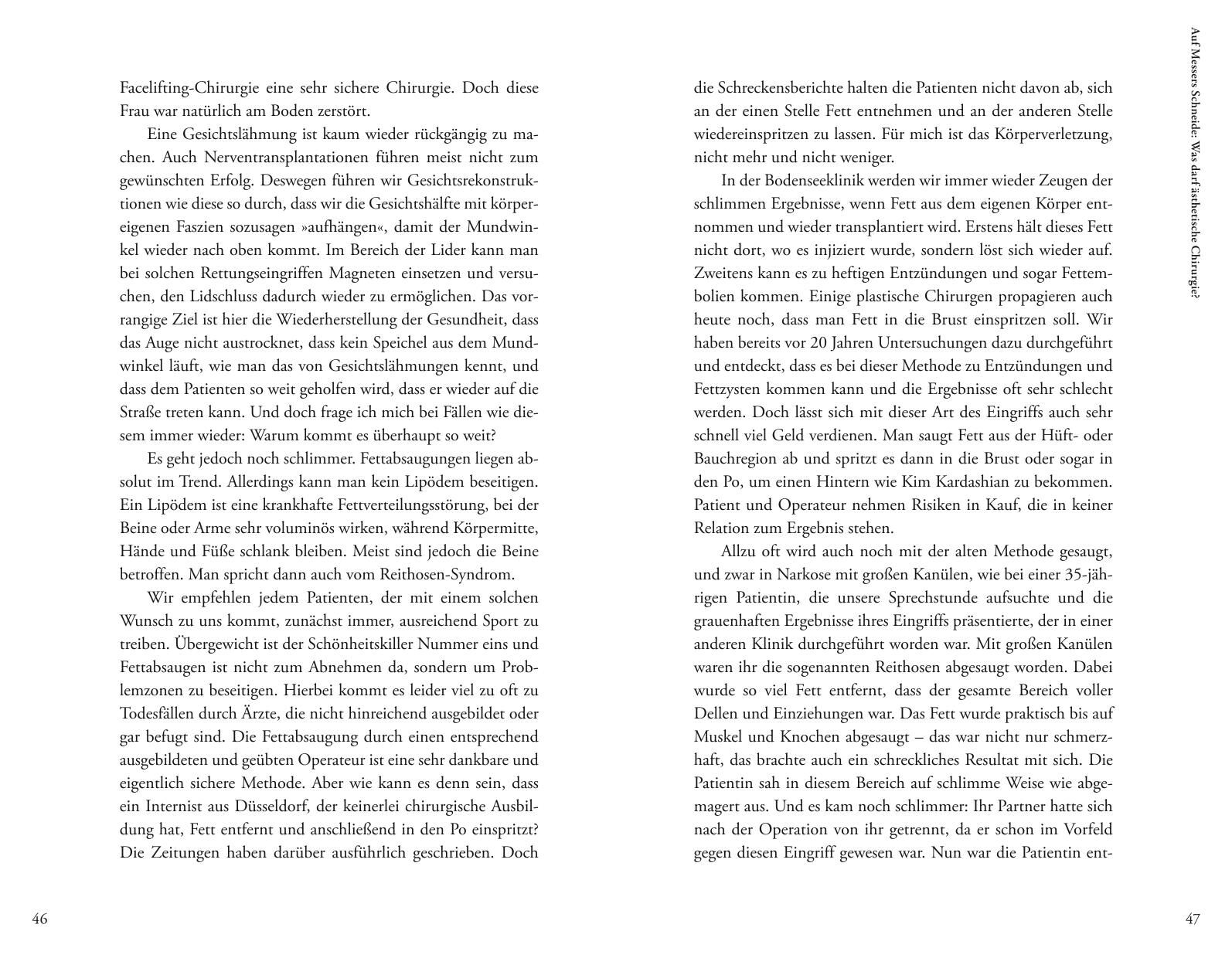 Facelifting-Chirurgie eine sehr sichere Chirurgie. Doch diese Frau war natürlich am Boden zerstört.

Eine Gesichtslähmung ist kaum wieder rückgängig zu machen. Auch Nerventransplantationen führen meist nicht zum gewünschten Erfolg. Deswegen führen wir Gesichtsrekonstruktionen wie diese so durch, dass wir die Gesichtshälfte mit körpereigenen Faszien sozusagen »aufhängen«, damit der Mundwinkel wieder nach oben kommt. Im Bereich der Lider kann man bei solchen Rettungseingriffen Magneten einsetzen und versuchen, den Lidschluss dadurch wieder zu ermöglichen. Das vorrangige Ziel ist hier die Wiederherstellung der Gesundheit, dass das Auge nicht austrocknet, dass kein Speichel aus dem Mundwinkel läuft, wie man das von Gesichtslähmungen kennt, und dass dem Patienten so weit geholfen wird, dass er wieder auf die Straße treten kann. Und doch frage ich mich bei Fällen wie diesem immer wieder: Warum kommt es überhaupt so weit?

Es geht jedoch noch schlimmer. Fettabsaugungen liegen absolut im Trend. Allerdings kann man kein Lipödem beseitigen. Ein Lipödem ist eine krankhafte Fettverteilungsstörung, bei der Beine oder Arme sehr voluminös wirken, während Körpermitte, Hände und Füße schlank bleiben. Meist sind jedoch die Beine betroffen. Man spricht dann auch vom Reithosen-Syndrom.

Wir empfehlen jedem Patienten, der mit einem solchen Wunsch zu uns kommt, zunächst immer, ausreichend Sport zu treiben. Übergewicht ist der Schönheitskiller Nummer eins und Fettabsaugen ist nicht zum Abnehmen da, sondern um Problemzonen zu beseitigen. Hierbei kommt es leider viel zu oft zu Todesfällen durch Ärzte, die nicht hinreichend ausgebildet oder gar befugt sind. Die Fettabsaugung durch einen entsprechend ausgebildeten und geübten Operateur ist eine sehr dankbare und eigentlich sichere Methode. Aber wie kann es denn sein, dass ein Internist aus Düsseldorf, der keinerlei chirurgische Ausbildung hat, Fett entfernt und anschließend in den Po einspritzt? Die Zeitungen haben darüber ausführlich geschrieben. Doch

46

die Schreckensberichte halten die Patienten nicht davon ab, sich an der einen Stelle Fett entnehmen und an der anderen Stelle wiedereinspritzen zu lassen. Für mich ist das Körperverletzung, nicht mehr und nicht weniger.

In der Bodenseeklinik werden wir immer wieder Zeugen der schlimmen Ergebnisse, wenn Fett aus dem eigenen Körper entnommen und wieder transplantiert wird. Erstens hält dieses Fett nicht dort, wo es injiziert wurde, sondern löst sich wieder auf. Zweitens kann es zu heftigen Entzündungen und sogar Fettembolien kommen. Einige plastische Chirurgen propagieren auch heute noch, dass man Fett in die Brust einspritzen soll. Wir haben bereits vor 20 Jahren Untersuchungen dazu durchgeführt und entdeckt, dass es bei dieser Methode zu Entzündungen und Fettzysten kommen kann und die Ergebnisse oft sehr schlecht werden. Doch lässt sich mit dieser Art des Eingriffs auch sehr schnell viel Geld verdienen. Man saugt Fett aus der Hüft- oder Bauchregion ab und spritzt es dann in die Brust oder sogar in den Po, um einen Hintern wie Kim Kardashian zu bekommen. Patient und Operateur nehmen Risiken in Kauf, die in keiner Relation zum Ergebnis stehen.

Allzu oft wird auch noch mit der alten Methode gesaugt, und zwar in Narkose mit großen Kanülen, wie bei einer 35-jährigen Patientin, die unsere Sprechstunde aufsuchte und die grauenhaften Ergebnisse ihres Eingriffs präsentierte, der in einer anderen Klinik durchgeführt worden war. Mit großen Kanülen waren ihr die sogenannten Reithosen abgesaugt worden. Dabei wurde so viel Fett entfernt, dass der gesamte Bereich voller Dellen und Einziehungen war. Das Fett wurde praktisch bis auf Muskel und Knochen abgesaugt – das war nicht nur schmerzhaft, das brachte auch ein schreckliches Resultat mit sich. Die Patientin sah in diesem Bereich auf schlimme Weise wie abgemagert aus. Und es kam noch schlimmer: Ihr Partner hatte sich nach der Operation von ihr getrennt, da er schon im Vorfeld gegen diesen Eingriff gewesen war. Nun war die Patientin ent-

Auf Messers Schneide: Was darf ästhetische Chirurgie?

47